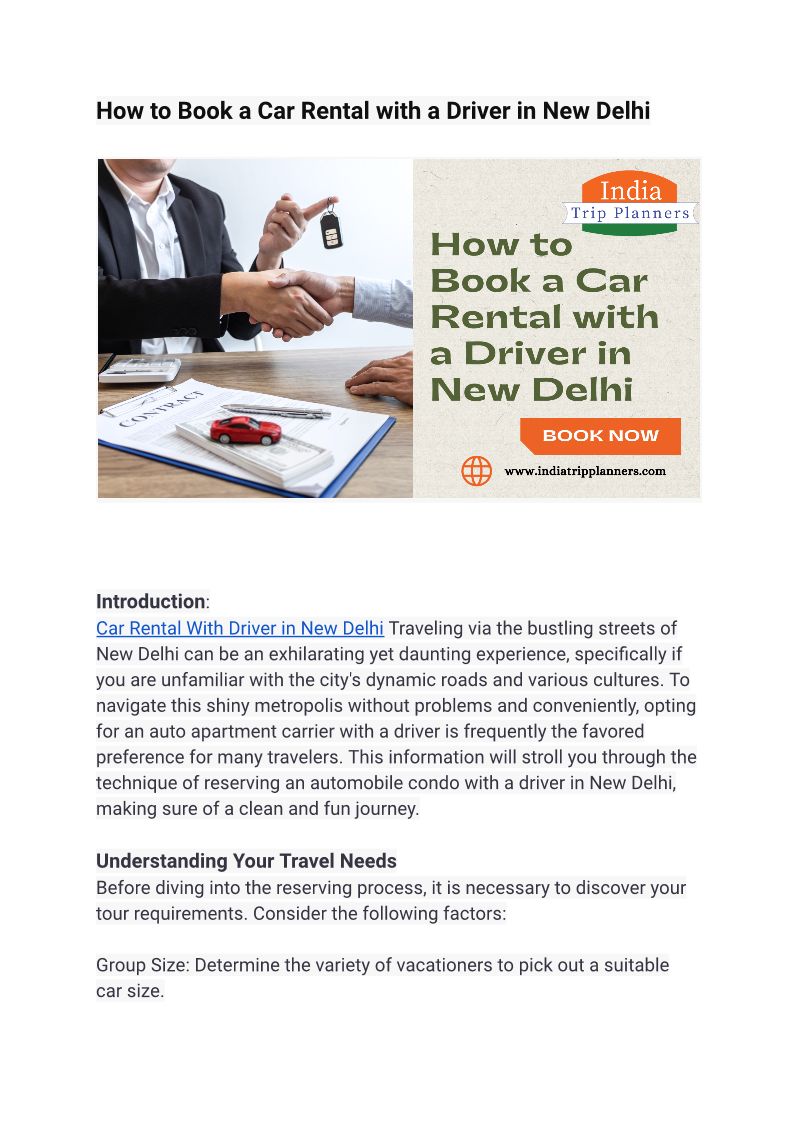 How to Book a Car Rental with a Driver in New Delhi

CONTRACT

India
Trip Planners

How to Book a Car Rental with a Driver in New Delhi

BOOK NOW

www.indiatripplanners.com

Introduction:
Car Rental With Driver in New Delhi Traveling via the bustling streets of New Delhi can be an exhilarating yet daunting experience, specifically if you are unfamiliar with the city's dynamic roads and various cultures. To navigate this shiny metropolis without problems and conveniently, opting for an auto apartment carrier with a driver is frequently the favored preference for many travelers. This information will stroll you through the technique of reserving an automobile condo with a driver in New Delhi, making sure of a clean and fun journey.

Understanding Your Travel Needs
Before diving into the reserving process, it is necessary to discover your tour requirements. Consider the following factors:

Group Size: Determine the variety of vacationers to pick out a suitable car size.